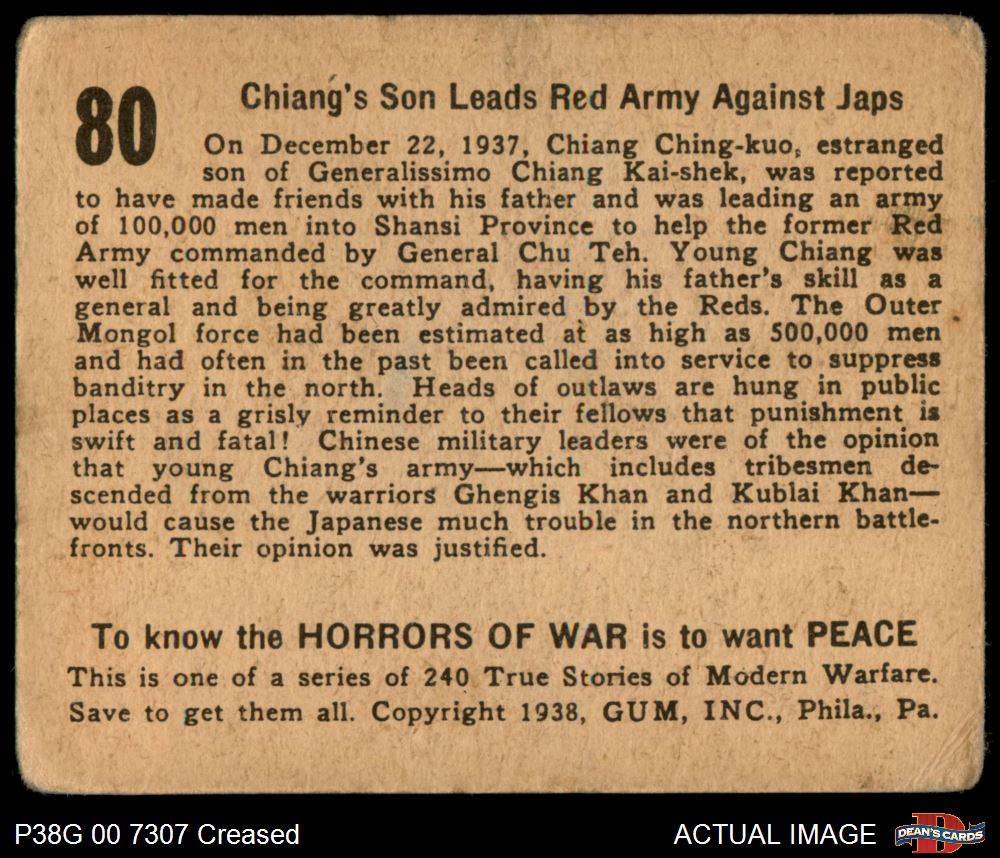 80

Chiang's Son Leads Red Army Against Japs

On December 22, 1937, Chiang Ching-kuo, estranged son of Generalissimo Chiang Kai-shek, was reported to have made friends with his father and was leading an army of 100,000 men into Shansi Province to help the former Red Army commanded by General Chu Teh. Young Chiang was well fitted for the command, having his father's skill as a general and being greatly admired by the Reds. The Outer Mongol force had been estimated at as high as 500,000 men and had often in the past been called into service to suppress banditry in the north. Heads of outlaws are hung in public places as a grisly reminder to their fellows that punishment is swift and fatal! Chinese military leaders were of the opinion that young Chiang's army—which includes tribesmen descended from the warriors Ghengis Khan and Kublai Khan—would cause the Japanese much trouble in the northern battlefronts. Their opinion was justified.

To know the HORRORS OF WAR is to want PEACE

This is one of a series of 240 True Stories of Modern Warfare. Save to get them all. Copyright 1938, GUM, INC., Phila., Pa.

P38G 00 7307 Creased

ACTUAL IMAGE

DEAN'S CARDS